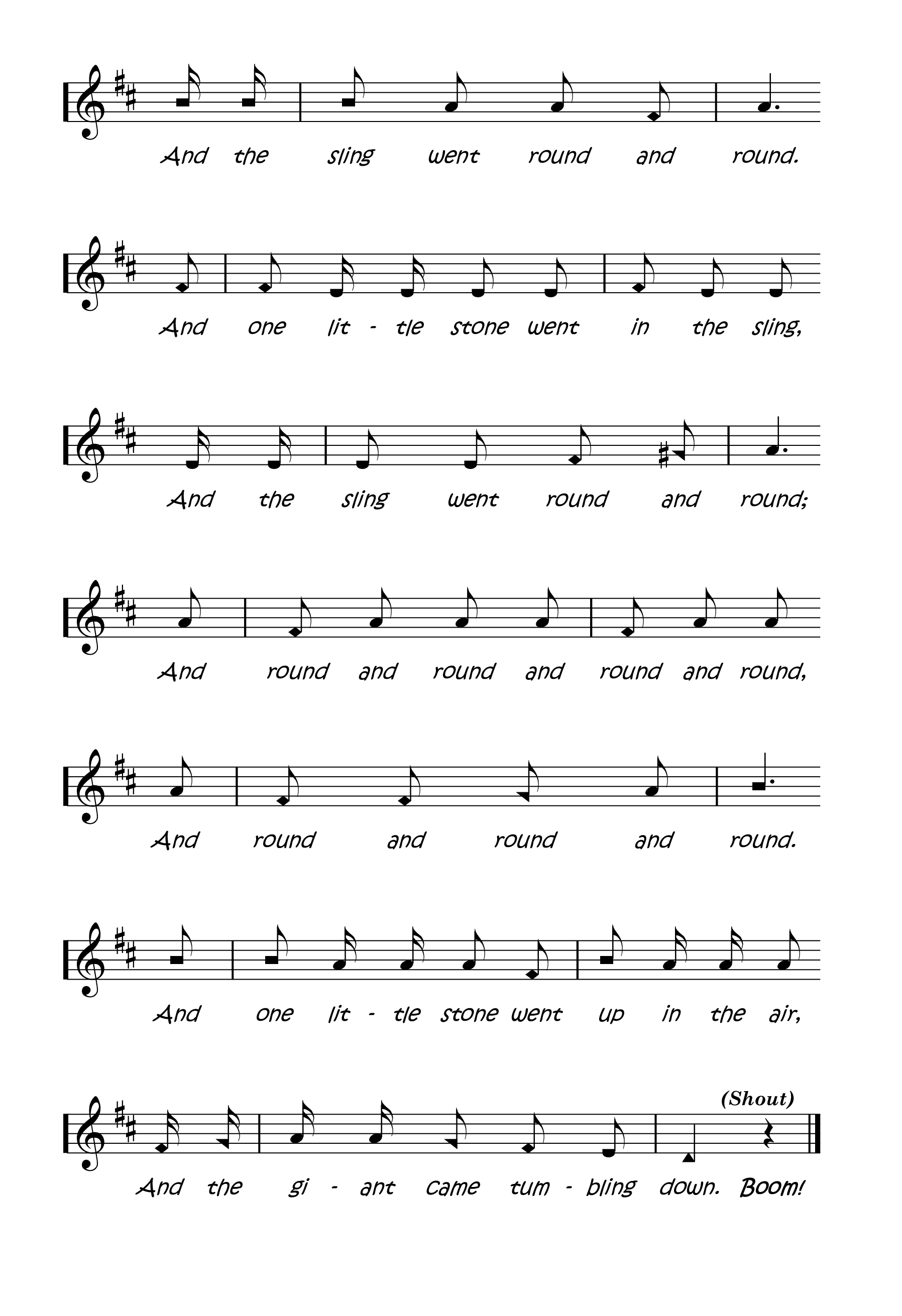 And the sling went round and round.

And one lit - tle stone went in the sling,

And the sling went round and round;

And round and round and round and round,

And round and round and round.

And one lit - tle stone went up in the air,

(Shout)

And the gi - ant came tum - bling down. Boom!